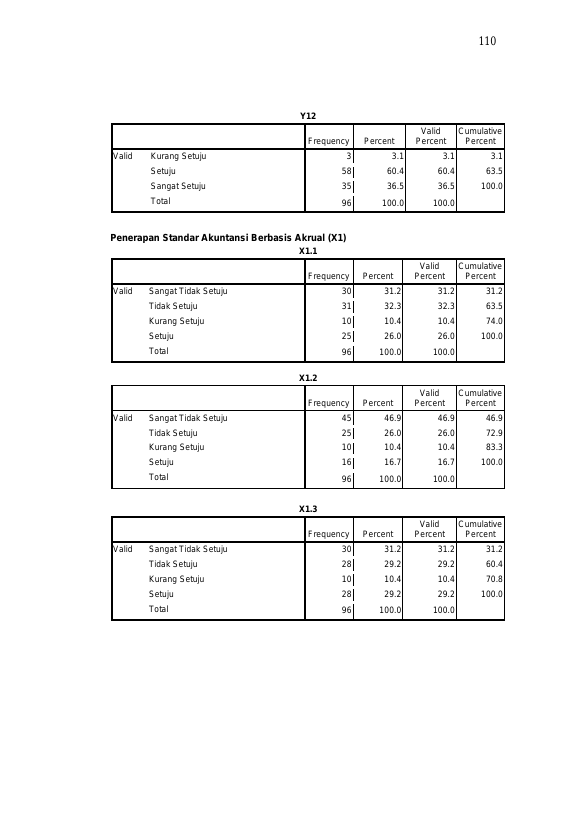 110

Y12

| | | Frequency | Percent | Valid Percent | Cumulative Percent |
|---|---|---|---|---|---|
| Valid | Kurang Setuju | 3 | 3.1 | 3.1 | 3.1 |
| | Setuju | 58 | 60.4 | 60.4 | 63.5 |
| | Sangat Setuju | 35 | 36.5 | 36.5 | 100.0 |
| | Total | 96 | 100.0 | 100.0 | |

Penerapan Standar Akuntansi Berbasis Akrual (X1)

X1.1

| | | Frequency | Percent | Valid Percent | Cumulative Percent |
|---|---|---|---|---|---|
| Valid | Sangat Tidak Setuju | 30 | 31.2 | 31.2 | 31.2 |
| | Tidak Setuju | 31 | 32.3 | 32.3 | 63.5 |
| | Kurang Setuju | 10 | 10.4 | 10.4 | 74.0 |
| | Setuju | 25 | 26.0 | 26.0 | 100.0 |
| | Total | 96 | 100.0 | 100.0 | |

X1.2

| | | Frequency | Percent | Valid Percent | Cumulative Percent |
|---|---|---|---|---|---|
| Valid | Sangat Tidak Setuju | 45 | 46.9 | 46.9 | 46.9 |
| | Tidak Setuju | 25 | 26.0 | 26.0 | 72.9 |
| | Kurang Setuju | 10 | 10.4 | 10.4 | 83.3 |
| | Setuju | 16 | 16.7 | 16.7 | 100.0 |
| | Total | 96 | 100.0 | 100.0 | |

X1.3

| | | Frequency | Percent | Valid Percent | Cumulative Percent |
|---|---|---|---|---|---|
| Valid | Sangat Tidak Setuju | 30 | 31.2 | 31.2 | 31.2 |
| | Tidak Setuju | 28 | 29.2 | 29.2 | 60.4 |
| | Kurang Setuju | 10 | 10.4 | 10.4 | 70.8 |
| | Setuju | 28 | 29.2 | 29.2 | 100.0 |
| | Total | 96 | 100.0 | 100.0 | |